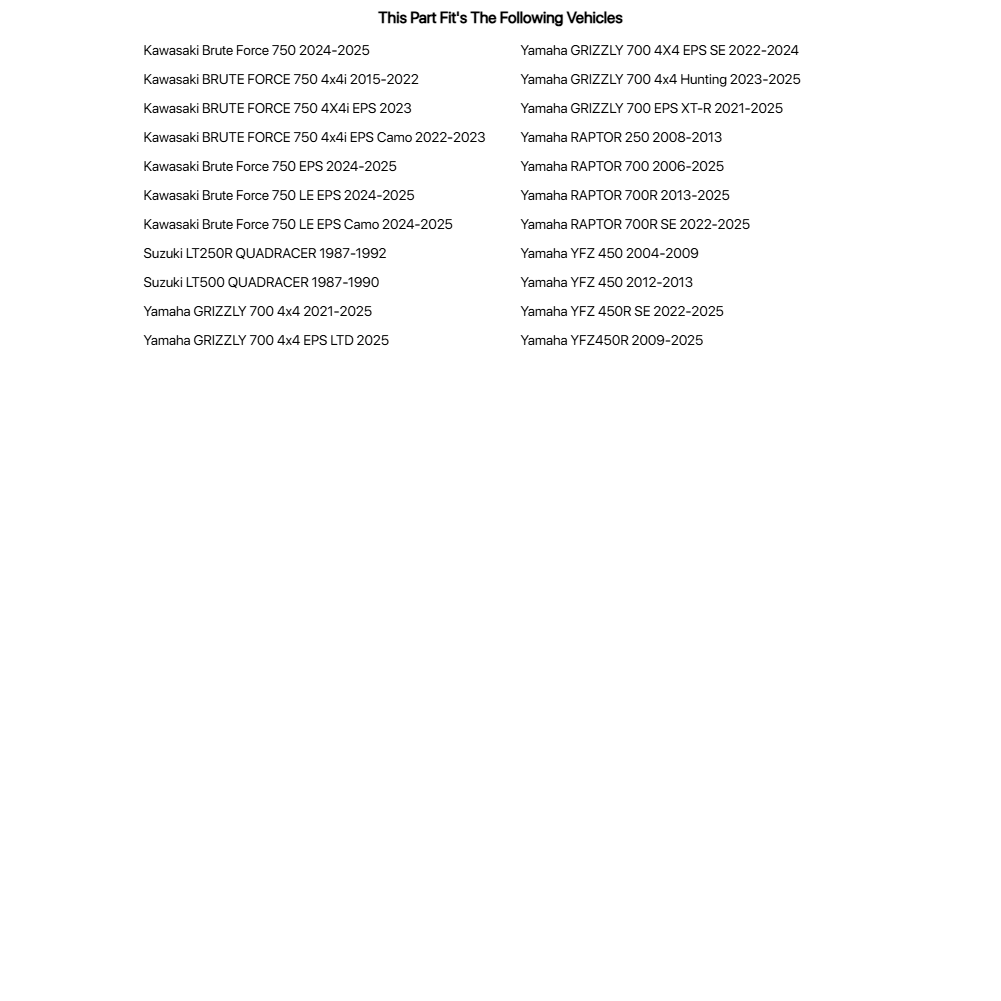 This Part Fit's The Following Vehicles

Kawasaki Brute Force 750 2024-2025
Kawasaki BRUTE FORCE 750 4x4i 2015-2022
Kawasaki BRUTE FORCE 750 4X4i EPS 2023
Kawasaki BRUTE FORCE 750 4x4i EPS Camo 2022-2023
Kawasaki Brute Force 750 EPS 2024-2025
Kawasaki Brute Force 750 LE EPS 2024-2025
Kawasaki Brute Force 750 LE EPS Camo 2024-2025
Suzuki LT250R QUADRACER 1987-1992
Suzuki LT500 QUADRACER 1987-1990
Yamaha GRIZZLY 700 4x4 2021-2025
Yamaha GRIZZLY 700 4x4 EPS LTD 2025

Yamaha GRIZZLY 700 4X4 EPS SE 2022-2024
Yamaha GRIZZLY 700 4x4 Hunting 2023-2025
Yamaha GRIZZLY 700 EPS XT-R 2021-2025
Yamaha RAPTOR 250 2008-2013
Yamaha RAPTOR 700 2006-2025
Yamaha RAPTOR 700R 2013-2025
Yamaha RAPTOR 700R SE 2022-2025
Yamaha YFZ 450 2004-2009
Yamaha YFZ 450 2012-2013
Yamaha YFZ 450R SE 2022-2025
Yamaha YFZ450R 2009-2025